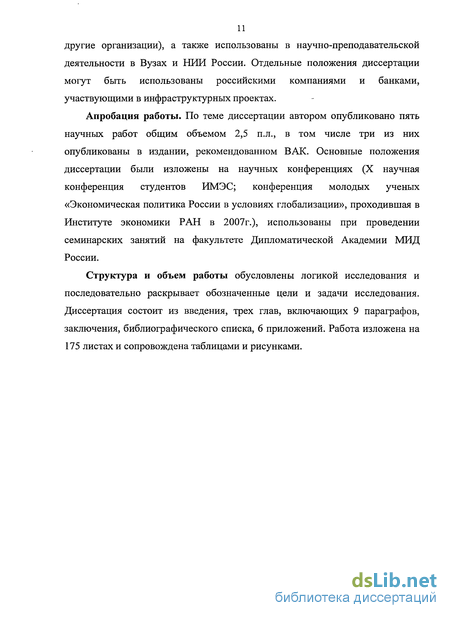 11

другие организации), а также использованы в научно-преподавательской деятельности в Вузах и НИИ России. Отдельные положения диссертации могут быть использованы российскими компаниями и банками, участвующими в инфраструктурных проектах.

Апробация работы. По теме диссертации автором опубликовано пять научных работ общим объемом 2,5 п.л., в том числе три из них опубликованы в издании, рекомендованном ВАК. Основные положения диссертации были изложены на научных конференциях (X научная конференция студентов ИМЭС; конференция молодых ученых «Экономическая политика России в условиях глобализации», проходившая в Институте экономики РАН в 2007г.), использованы при проведении семинарских занятий на факультете Дипломатической Академии МИД России.

Структура и объем работы обусловлены логикой исследования и последовательно раскрывает обозначенные цели и задачи исследования. Диссертация состоит из введения, трех глав, включающих 9 параграфов, заключения, библиографического списка, 6 приложений. Работа изложена на 175 листах и сопровождена таблицами и рисунками.

dsLib.net
библиотека диссертаций